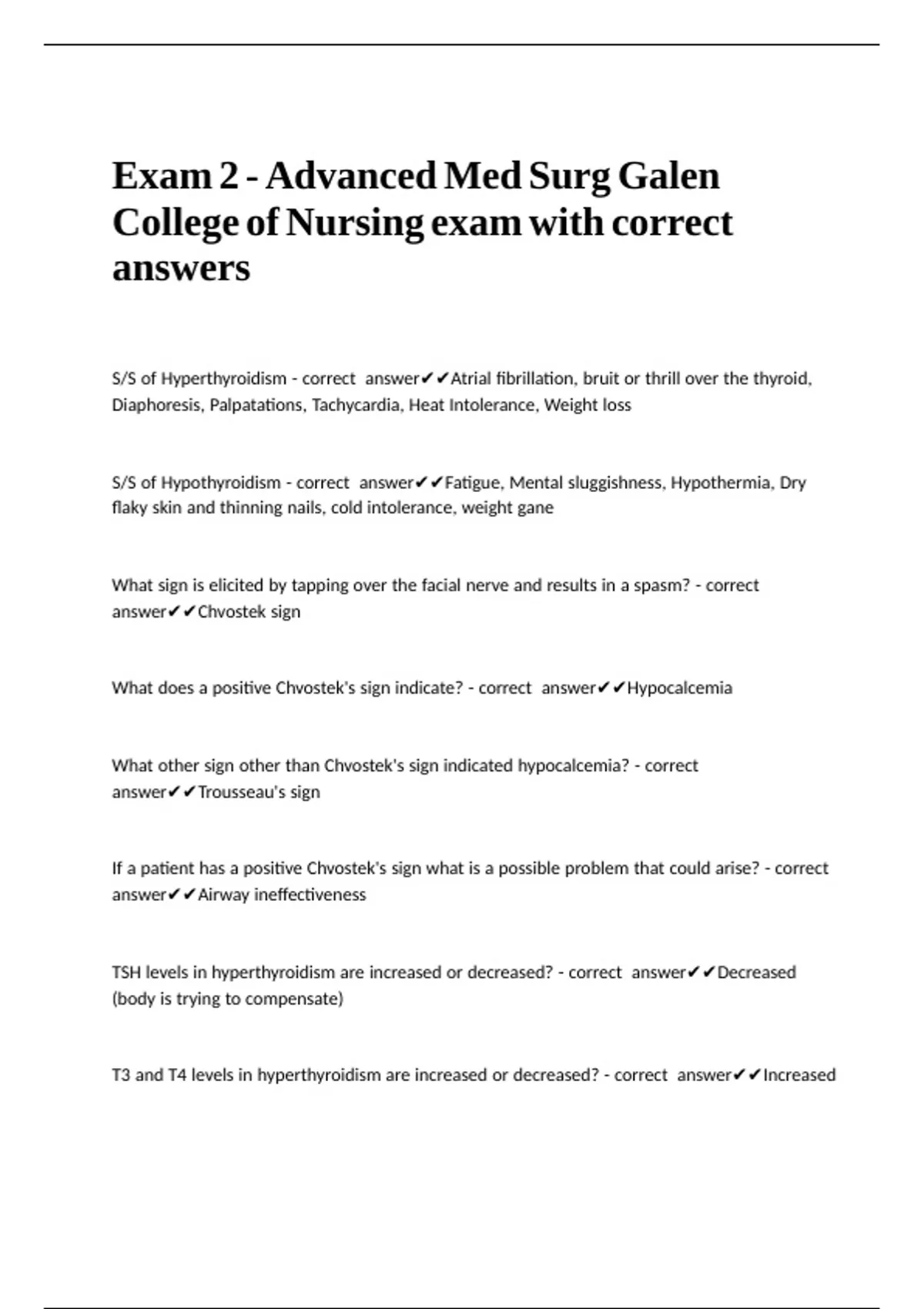 Exam 2 - Advanced Med Surg Galen College of Nursing exam with correct answers

S/S of Hyperthyroidism - correct answer✔✔Atrial fibrillation, bruit or thrill over the thyroid, Diaphoresis, Palpatations, Tachycardia, Heat Intolerance, Weight loss

S/S of Hypothyroidism - correct answer✔✔Fatigue, Mental sluggishness, Hypothermia, Dry flaky skin and thinning nails, cold intolerance, weight gane

What sign is elicited by tapping over the facial nerve and results in a spasm? - correct answer✔✔Chvostek sign

What does a positive Chvostek's sign indicate? - correct answer✔✔Hypocalcemia

What other sign other than Chvostek's sign indicated hypocalcemia? - correct answer✔✔Trousseau's sign

If a patient has a positive Chvostek's sign what is a possible problem that could arise? - correct answer✔✔Airway ineffectiveness

TSH levels in hyperthyroidism are increased or decreased? - correct answer✔✔Decreased (body is trying to compensate)

T3 and T4 levels in hyperthyroidism are increased or decreased? - correct answer✔✔Increased